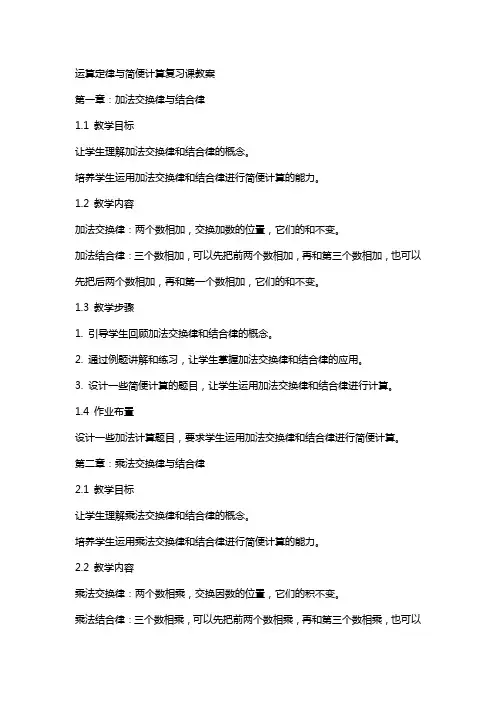 运算定律与简便计算复习课教案

第一章：加法交换律与结合律

1.1 教学目标

让学生理解加法交换律和结合律的概念。

培养学生运用加法交换律和结合律进行简便计算的能力。

1.2 教学内容

加法交换律：两个数相加，交换加数的位置，它们的和不变。

加法结合律：三个数相加，可以先把前两个数相加，再和第三个数相加，也可以先把后两个数相加，再和第一个数相加，它们的和不变。

1.3 教学步骤

1. 引导学生回顾加法交换律和结合律的概念。

2. 通过例题讲解和练习，让学生掌握加法交换律和结合律的应用。

3. 设计一些简便计算的题目，让学生运用加法交换律和结合律进行计算。

1.4 作业布置

设计一些加法计算题目，要求学生运用加法交换律和结合律进行简便计算。

第二章：乘法交换律与结合律

2.1 教学目标

让学生理解乘法交换律和结合律的概念。

培养学生运用乘法交换律和结合律进行简便计算的能力。

2.2 教学内容

乘法交换律：两个数相乘，交换因数的位置，它们的积不变。

乘法结合律：三个数相乘，可以先把前两个数相乘，再和第三个数相乘，也可以